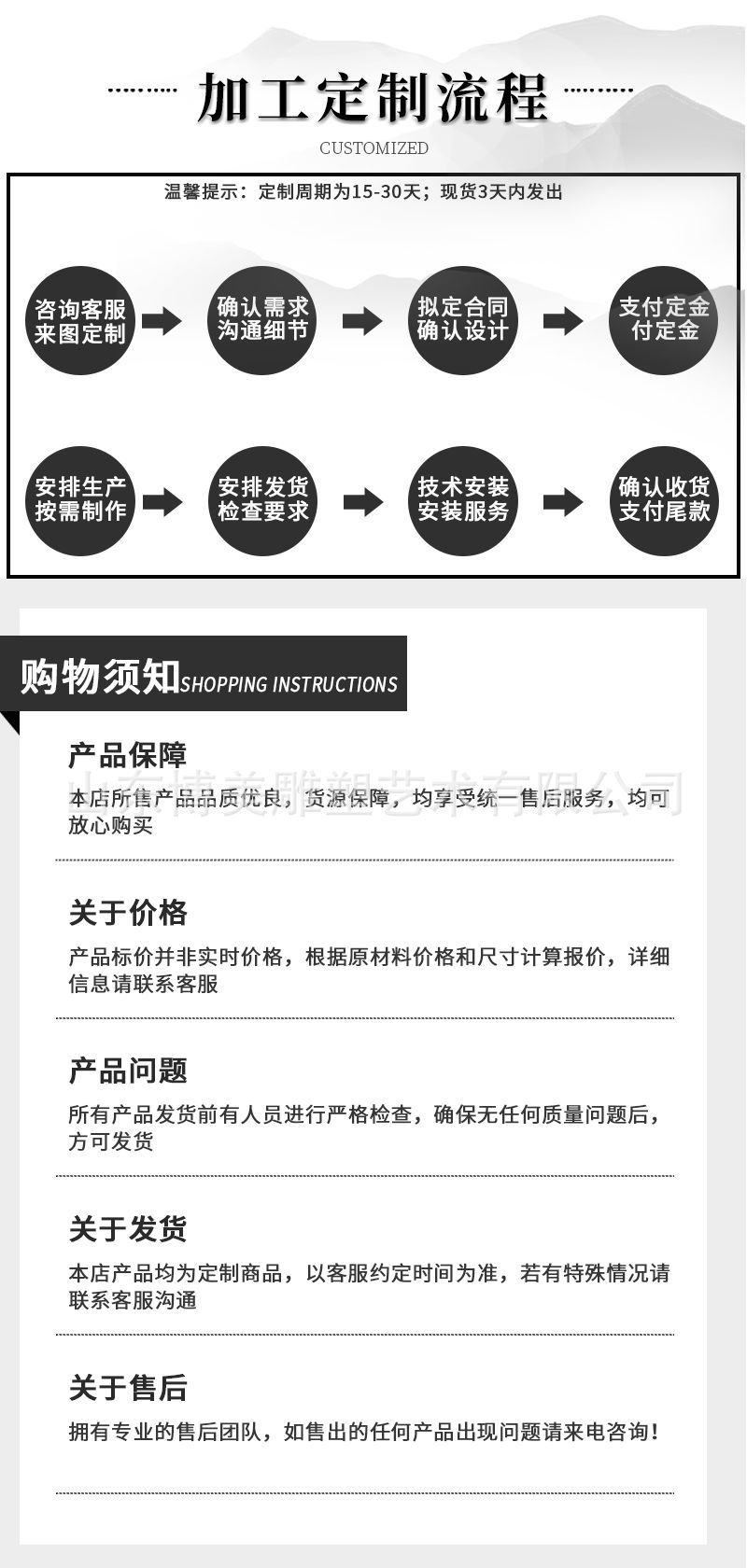 加工定制流程

CUSTOMIZED

温馨提示：定制周期为15-30天；现货3天内发出

咨询客服 来图定制

确认需求 沟通细节

拟定合同 确认设计

支付定金 付定金

安排生产 按需制作

安排发货 检查要求

技术安装 安装服务

确认收货 支付尾款

购物须知 SHOPPING INSTRUCTIONS

产品保障

山东博美雕塑艺术有限公司

本店所售产品品质优良，货源保障，均享受统一售后服务，均可放心购买

关于价格

产品标价并非实时价格，根据原材料价格和尺寸计算报价，详细信息请联系客服

产品问题

所有产品发货前有人员进行严格检查，确保无任何质量问题后，方可发货

关于发货

本店产品均为定制商品，以客服约定时间为准，若有特殊情况请联系客服沟通

关于售后

拥有专业的售后团队，如售出的任何产品出现问题请来电咨询！